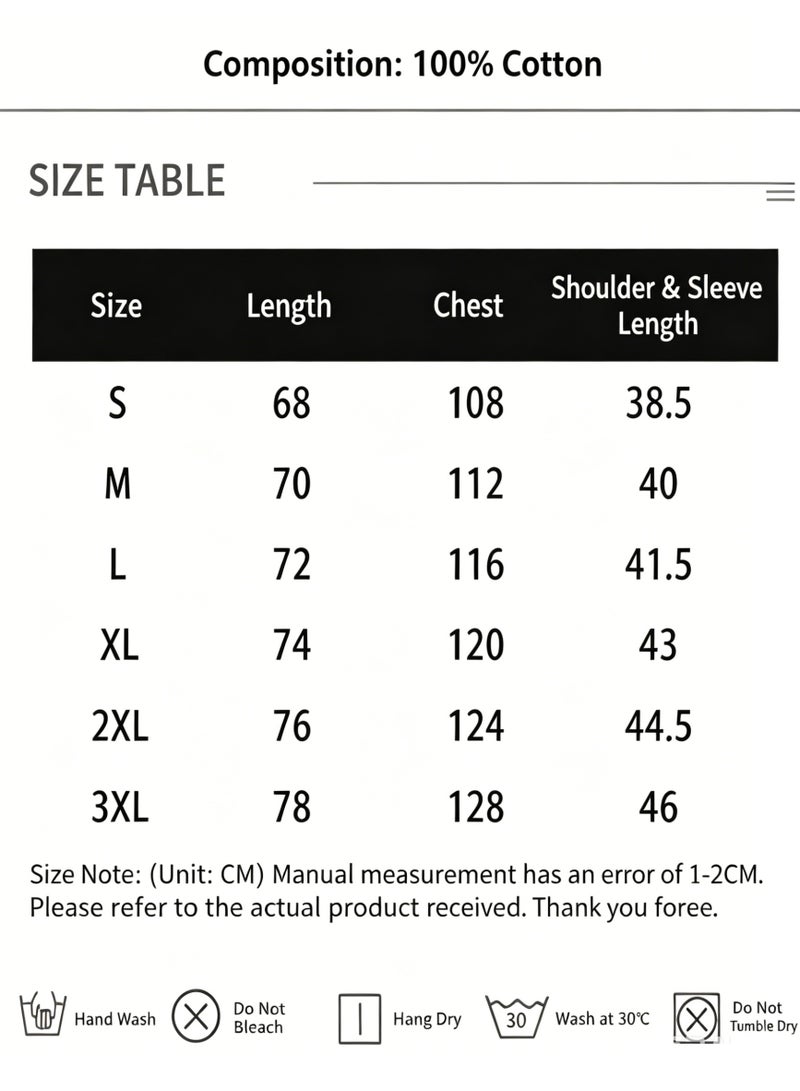 Composition: 100% Cotton

SIZE TABLE

| Size | Length | Chest | Shoulder & Sleeve Length |
|---|---|---|---|
| S | 68 | 108 | 38.5 |
| M | 70 | 112 | 40 |
| L | 72 | 116 | 41.5 |
| XL | 74 | 120 | 43 |
| 2XL | 76 | 124 | 44.5 |
| 3XL | 78 | 128 | 46 |

Size Note: (Unit: CM) Manual measurement has an error of 1-2CM. Please refer to the actual product received. Thank you foree.

Hand Wash Do Not Bleach Hang Dry 30 Wash at 30℃ Do Not Tumble Dry